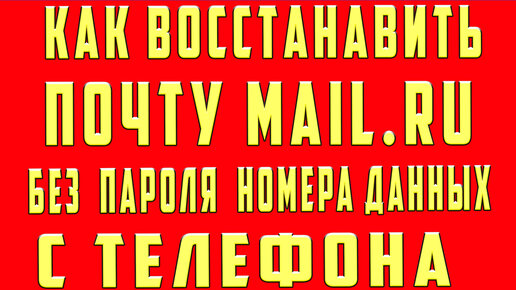 КАК ВОССТАНАВИТЬ ПОЧТУ MAIL.RU БЕЗ ПАРОЛЯ НОМЕРА ДАННЫХ С ТЕЛЕФОНА